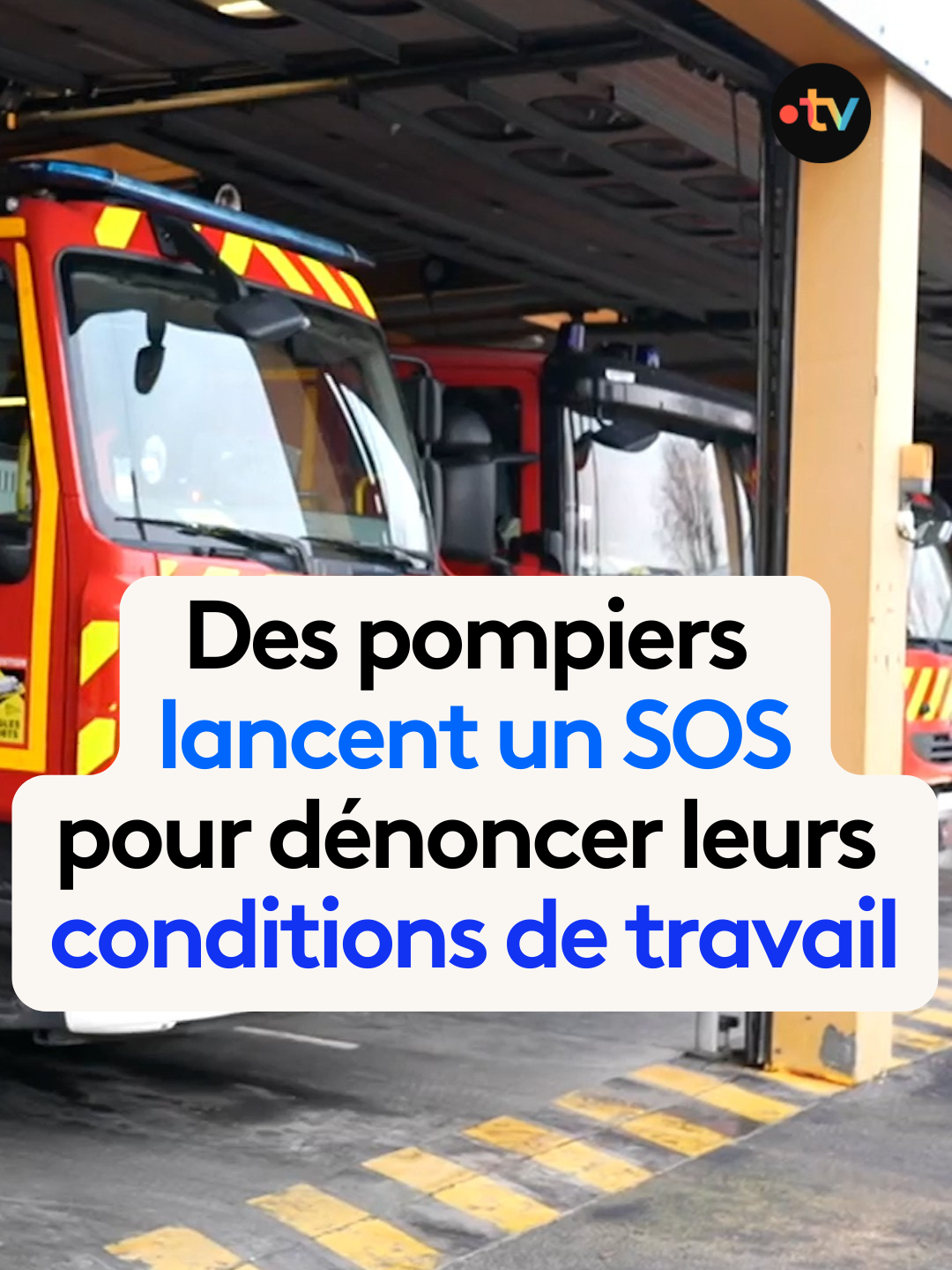 •tv

Des pompiers lancent un SOS pour dénoncer leurs conditions de travail